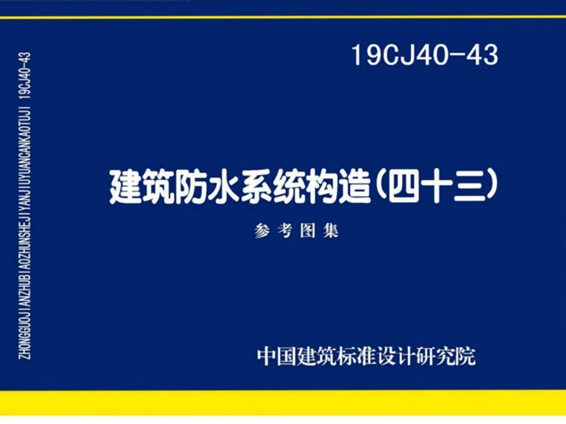 ZHONGGUOJIANZHUBIAOZHUNSHEJIYANJIUYUANCANKAOTUJI 19CJ40-43

19CJ40-43

建筑防水系统构造（四十三）

参考图集

中国建筑标准设计研究院